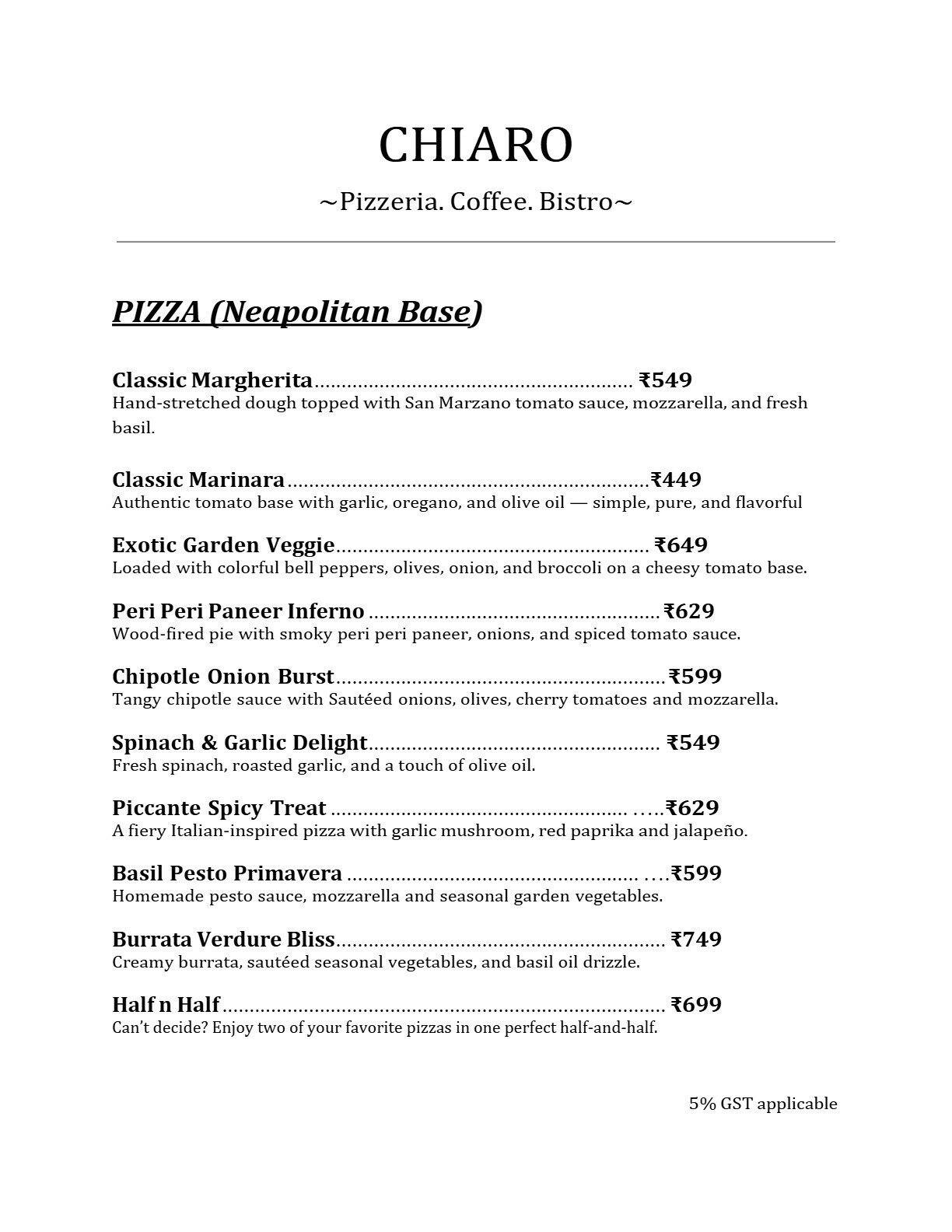 CHIARO

~Pizzeria. Coffee. Bistro~

PIZZA (Neapolitan Base)

Classic Margherita ₹549
Hand-stretched dough topped with San Marzano tomato sauce, mozzarella, and fresh basil.

Classic Marinara ₹449
Authentic tomato base with garlic, oregano, and olive oil — simple, pure, and flavorful

Exotic Garden Veggie ₹649
Loaded with colorful bell peppers, olives, onion, and broccoli on a cheesy tomato base.

Peri Peri Paneer Inferno ₹629
Wood-fired pie with smoky peri peri paneer, onions, and spiced tomato sauce.

Chipotle Onion Burst ₹599
Tangy chipotle sauce with Sautéed onions, olives, cherry tomatoes and mozzarella.

Spinach & Garlic Delight ₹549
Fresh spinach, roasted garlic, and a touch of olive oil.

Piccante Spicy Treat ₹629
A fiery Italian-inspired pizza with garlic mushroom, red paprika and jalapeño.

Basil Pesto Primavera ₹599
Homemade pesto sauce, mozzarella and seasonal garden vegetables.

Burrata Verdure Bliss ₹749
Creamy burrata, sautéed seasonal vegetables, and basil oil drizzle.

Half n Half ₹699
Can't decide? Enjoy two of your favorite pizzas in one perfect half-and-half.

5% GST applicable